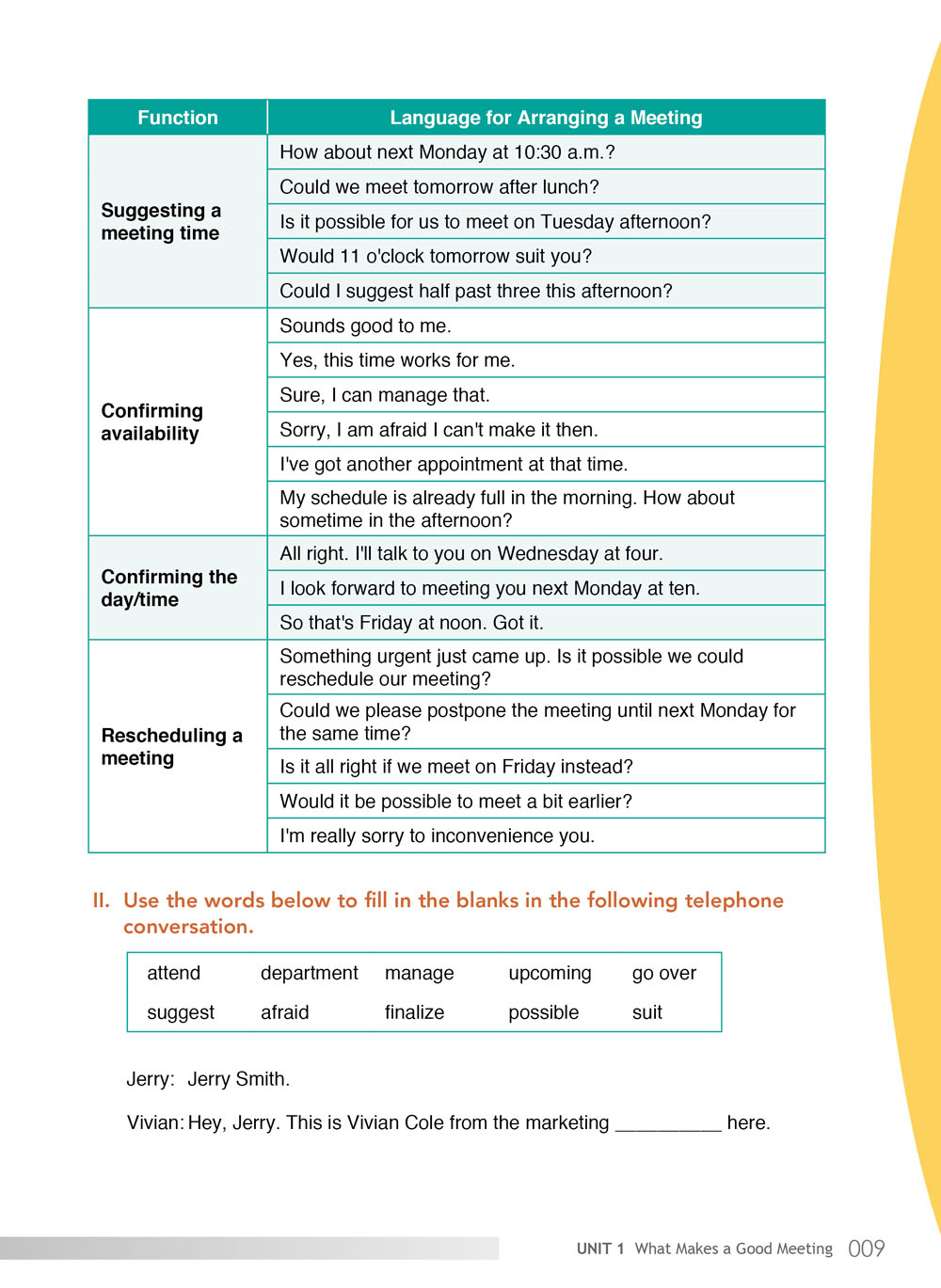 | Function | Language for Arranging a Meeting |
|---|---|
| Suggesting a meeting time | How about next Monday at 10:30 a.m.? |
| | Could we meet tomorrow after lunch? |
| | Is it possible for us to meet on Tuesday afternoon? |
| | Would 11 o'clock tomorrow suit you? |
| | Could I suggest half past three this afternoon? |
| Confirming availability | Sounds good to me. |
| | Yes, this time works for me. |
| | Sure, I can manage that. |
| | Sorry, I am afraid I can't make it then. |
| | I've got another appointment at that time. |
| | My schedule is already full in the morning. How about sometime in the afternoon? |
| Confirming the day/time | All right. I'll talk to you on Wednesday at four. |
| | I look forward to meeting you next Monday at ten. |
| | So that's Friday at noon. Got it. |
| Rescheduling a meeting | Something urgent just came up. Is it possible we could reschedule our meeting? |
| | Could we please postpone the meeting until next Monday for the same time? |
| | Is it all right if we meet on Friday instead? |
| | Would it be possible to meet a bit earlier? |
| | I'm really sorry to inconvenience you. |

II. Use the words below to fill in the blanks in the following telephone conversation.

| attend | department | manage | upcoming | go over |
|---|---|---|---|---|
| suggest | afraid | finalize | possible | suit |

Jerry: Jerry Smith.

Vivian: Hey, Jerry. This is Vivian Cole from the marketing __________ here.

UNIT 1 What Makes a Good Meeting 009